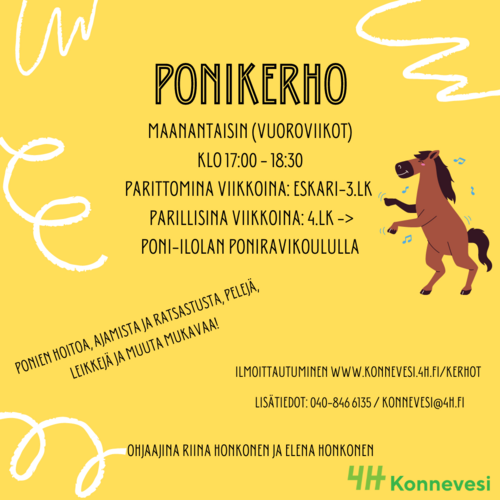 PONIKERHO

MAANANTAISIN (VUOROVIIKOT)
KLO 17:00 - 18:30
PARITTOMINA VIIKKOINA: ESKARI-3.LK
PARILLISINA VIIKKOINA: 4.LK ->
PONI-ILOLAN PONIRAVIKOULULLA

PONIEN HOITOA, AJAMISTA JA RATSASTUSTA, PELEJÄ, LEIKKEJÄ JA MUUTA MUKAVAA!

ILMOITTAUTUMINEN WWW.KONNEVESI.4H.FI/KERHOT

LISÄTIEDOT: 040-846 6135 / KONNEVESI@4H.FI

OHJAAJINA RIINA HONKONEN JA ELENA HONKONEN

4H Konnevesi